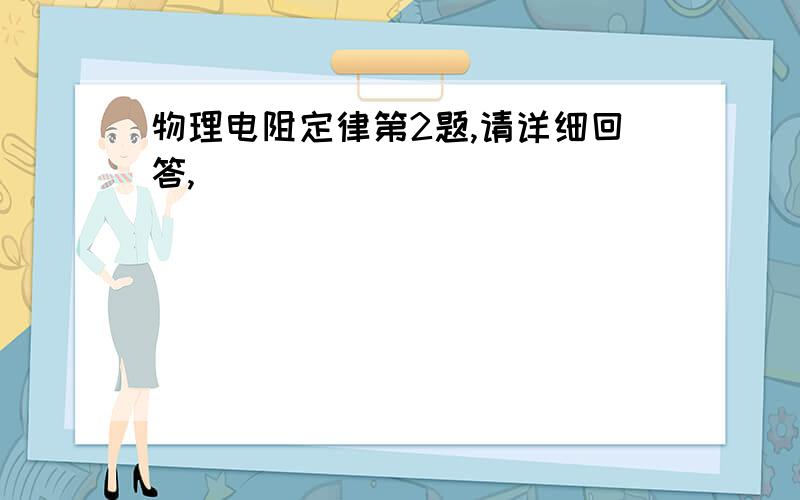 物理电阻定律第2题,请详细回答,